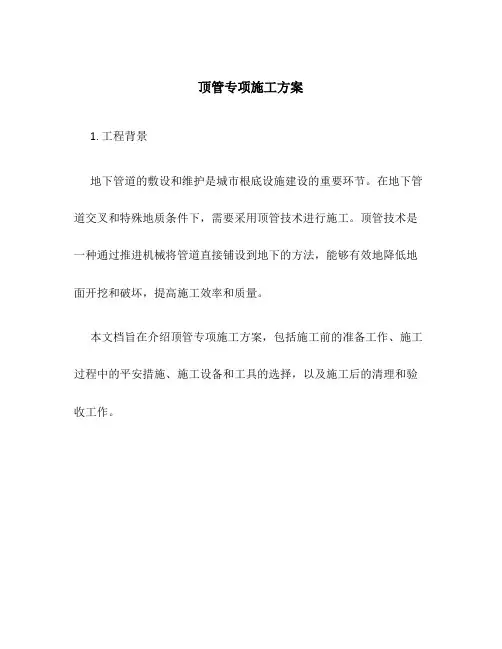 顶管专项施工方案

1. 工程背景

地下管道的敷设和维护是城市根底设施建设的重要环节。在地下管道交叉和特殊地质条件下，需要采用顶管技术进行施工。顶管技术是一种通过推进机械将管道直接铺设到地下的方法，能够有效地降低地面开挖和破坏，提高施工效率和质量。

本文档旨在介绍顶管专项施工方案，包括施工前的准备工作、施工过程中的平安措施、施工设备和工具的选择，以及施工后的清理和验收工作。